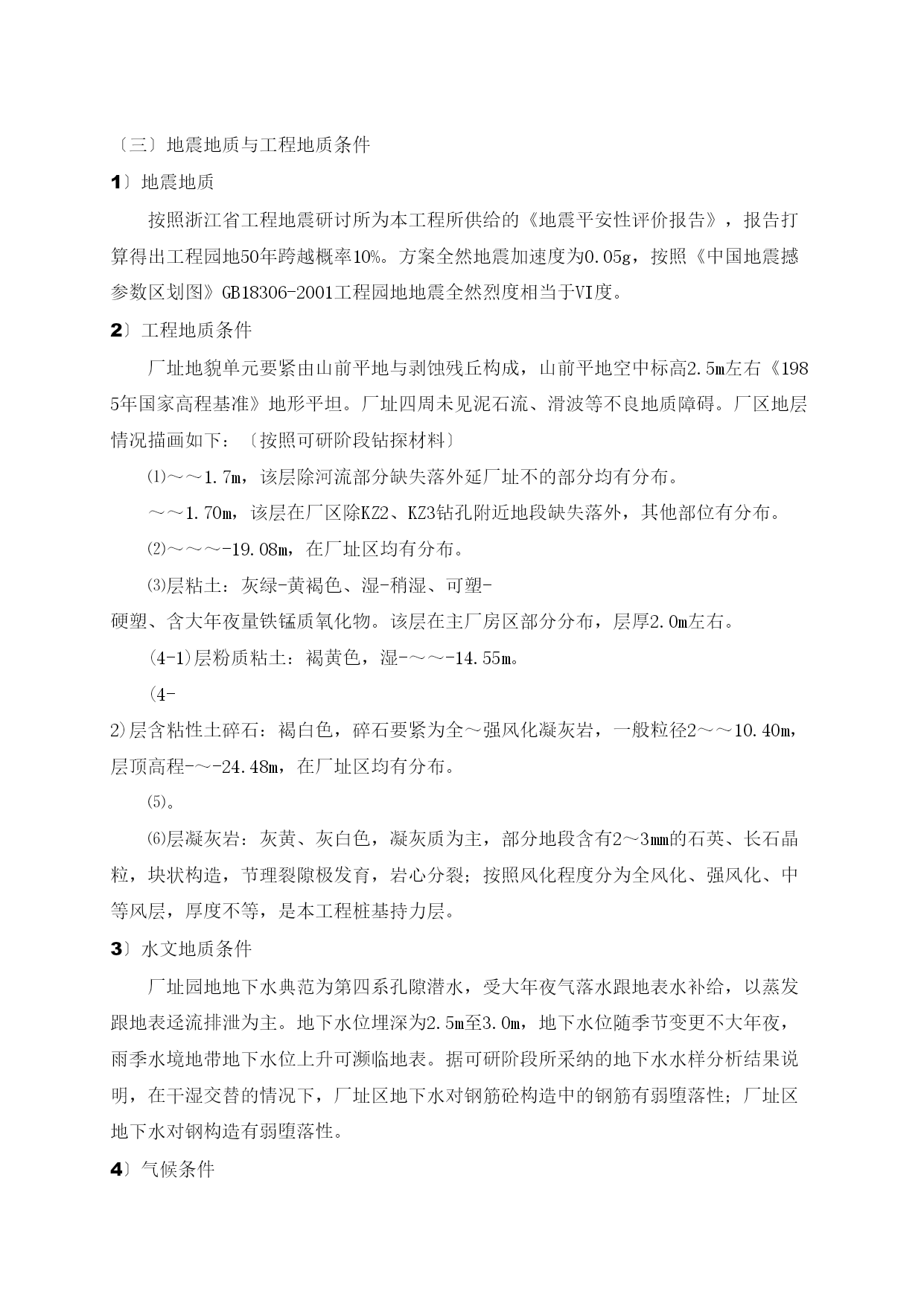 〔三〕地震地质与工程地质条件

1〕地震地质

按照浙江省工程地震研讨所为本工程所供给的《地震平安性评价报告》，报告打算得出工程园地50年跨越概率10%。方案全然地震加速度为0.05g，按照《中国地震撼参数区划图》GB18306-2001工程园地地震全然烈度相当于VI度。

2〕工程地质条件

厂址地貌单元要紧由山前平地与剥蚀残丘构成，山前平地空中标高2.5m左右《1985年国家高程基准》地形平坦。厂址四周未见泥石流、滑波等不良地质障碍。厂区地层情况描画如下：〔按照可研阶段钻探材料〕

⑴～～1.7m，该层除河流部分缺失落外延厂址不的部分均有分布。

～～1.70m，该层在厂区除KZ2、KZ3钻孔附近地段缺失落外，其他部位有分布。

⑵～～～-19.08m，在厂址区均有分布。

⑶层粘土：灰绿-黄褐色、湿-稍湿、可塑-硬塑、含大年夜量铁锰质氧化物。该层在主厂房区部分分布，层厚2.0m左右。

(4-1)层粉质粘土：褐黄色，湿-～～-14.55m。

(4-2)层含粘性土碎石：褐白色，碎石要紧为全～强风化凝灰岩，一般粒径2～～10.40m，层顶高程-～-24.48m，在厂址区均有分布。

⑸。

⑹层凝灰岩：灰黄、灰白色，凝灰质为主，部分地段含有2～3mm的石英、长石晶粒，块状构造，节理裂隙极发育，岩心分裂；按照风化程度分为全风化、强风化、中等风层，厚度不等，是本工程桩基持力层。

3〕水文地质条件

厂址园地地下水典范为第四系孔隙潜水，受大年夜气落水跟地表水补给，以蒸发跟地表迳流排泄为主。地下水位埋深为2.5m至3.0m，地下水位随季节变更不大年夜，雨季水境地带地下水位上升可濒临地表。据可研阶段所采纳的地下水水样分析结果说明，在干湿交替的情况下，厂址区地下水对钢筋砼构造中的钢筋有弱堕落性；厂址区地下水对钢构造有弱堕落性。

4〕气候条件